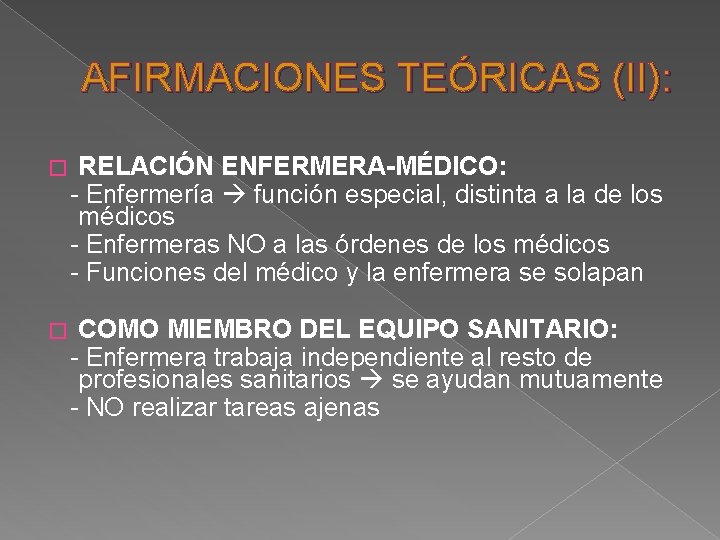 AFIRMACIONES TEÓRICAS (II):

RELACIÓN ENFERMERA-MÉDICO:
- Enfermería → función especial, distinta a la de los médicos
- Enfermeras NO a las órdenes de los médicos
- Funciones del médico y la enfermera se solapan

COMO MIEMBRO DEL EQUIPO SANITARIO:
- Enfermera trabaja independiente al resto de profesionales sanitarios → se ayudan mutuamente
- NO realizar tareas ajenas